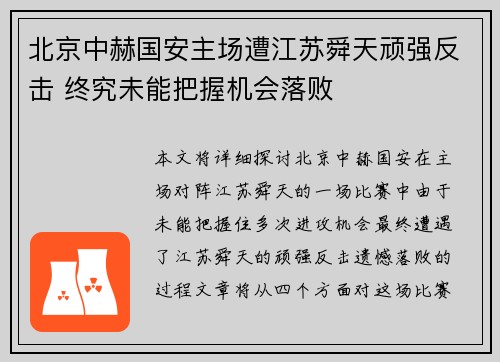 北京中赫国安主场遭江苏舜天顽强反击 终究未能把握机会落败

本文将详细探讨北京中赫国安在主场对阵江苏舜天的一场比赛中由于未能把握住多次进攻机会最终遭遇了江苏舜天的顽强反击遗憾落败的过程文章将从四个方面对这场比赛